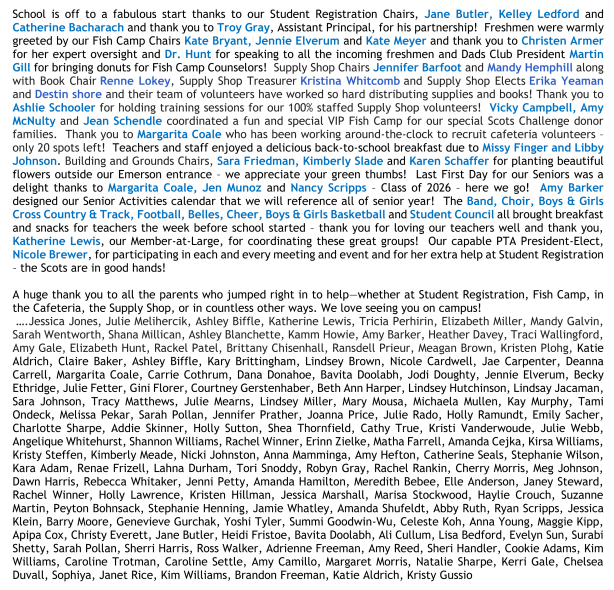 School is off to a fabulous start thanks to our Student Registration Chairs, Jane Butler, Kelley Ledford and Catherine Bacharach and thank you to Troy Gray, Assistant Principal, for his partnership! Freshmen were warmly greeted by our Fish Camp Chairs Kate Bryant, Jennie Elverum and Kate Meyer and thank you to Christen Armer for her expert oversight and Dr. Hunt for speaking to all the incoming freshmen and Dads Club President Martin Gill for bringing donuts for Fish Camp Counselors! Supply Shop Chairs Jennifer Barfoot and Mandy Hemphill along with Book Chair Renne Lokey, Supply Shop Treasurer Kristina Whitcomb and Supply Shop Elects Erika Yeaman and Destin shore and their team of volunteers have worked so hard distributing supplies and books! Thank you to Ashlie Schooler for holding training sessions for our 100% staffed Supply Shop volunteers! Vicky Campbell, Amy McNulty and Jean Schendle coordinated a fun and special VIP Fish Camp for our special Scots Challenge donor families. Thank you to Margarita Coale who has been working around-the-clock to recruit cafeteria volunteers – only 20 spots left! Teachers and staff enjoyed a delicious back-to-school breakfast due to Missy Finger and Libby Johnson. Building and Grounds Chairs, Sara Friedman, Kimberly Slade and Karen Schaffer for planting beautiful flowers outside our Emerson entrance – we appreciate your green thumbs! Last First Day for our Seniors was a delight thanks to Margarita Coale, Jen Munoz and Nancy Scripps – Class of 2026 – here we go! Amy Barker designed our Senior Activities calendar that we will reference all of senior year! The Band, Choir, Boys & Girls Cross Country & Track, Football, Belles, Cheer, Boys & Girls Basketball and Student Council all brought breakfast and snacks for teachers the week before school started – thank you for loving our teachers well and thank you, Katherine Lewis, our Member-at-Large, for coordinating these great groups! Our capable PTA President-Elect, Nicole Brewer, for participating in each and every meeting and event and for her extra help at Student Registration – the Scots are in good hands!

A huge thank you to all the parents who jumped right in to help—whether at Student Registration, Fish Camp, in the Cafeteria, the Supply Shop, or in countless other ways. We love seeing you on campus!
….Jessica Jones, Julie Melihercik, Ashley Biffle, Katherine Lewis, Tricia Perhirin, Elizabeth Miller, Mandy Galvin, Sarah Wentworth, Shana Millican, Ashley Blanchette, Kamm Howie, Amy Barker, Heather Davey, Traci Wallingford, Amy Gale, Elizabeth Hunt, Rackel Patel, Brittany Chisenhall, Ransdell Prieur, Meagan Brown, Kristen Plohg, Katie Aldrich, Claire Baker, Ashley Biffle, Kary Brittingham, Lindsey Brown, Nicole Cardwell, Jae Carpenter, Deanna Carrell, Margarita Coale, Carrie Cothrum, Dana Donahoe, Bavita Doolabh, Jodi Doughty, Jennie Elverum, Becky Ethridge, Julie Fetter, Gini Florer, Courtney Gerstenhaber, Beth Ann Harper, Lindsey Hutchinson, Lindsay Jacaman, Sara Johnson, Tracy Matthews, Julie Mearns, Lindsey Miller, Mary Mousa, Michaela Mullen, Kay Murphy, Tami Ondeck, Melissa Pekar, Sarah Pollan, Jennifer Prather, Joanna Price, Julie Rado, Holly Ramundt, Emily Sacher, Charlotte Sharpe, Addie Skinner, Holly Sutton, Shea Thornfield, Cathy True, Kristi Vanderwoude, Julie Webb, Angelique Whitehurst, Shannon Williams, Rachel Winner, Erinn Zielke, Matha Farrell, Amanda Cejka, Kirsa Williams, Kristy Steffen, Kimberly Meade, Nicki Johnston, Anna Mamminga, Amy Hefton, Catherine Seals, Stephanie Wilson, Kara Adam, Renae Frizell, Lahna Durham, Tori Snoddy, Robyn Gray, Rachel Rankin, Cherry Morris, Meg Johnson, Dawn Harris, Rebecca Whitaker, Jenni Petty, Amanda Hamilton, Meredith Bebee, Elle Anderson, Janey Steward, Rachel Winner, Holly Lawrence, Kristen Hillman, Jessica Marshall, Marisa Stockwood, Haylie Crouch, Suzanne Martin, Peyton Bohnsack, Stephanie Henning, Jamie Whatley, Amanda Shufeldt, Abby Ruth, Ryan Scripps, Jessica Klein, Barry Moore, Genevieve Gurchak, Yoshi Tyler, Summi Goodwin-Wu, Celeste Koh, Anna Young, Maggie Kipp, Apipa Cox, Christy Everett, Jane Butler, Heidi Fristoe, Bavita Doolabh, Ali Cullum, Lisa Bedford, Evelyn Sun, Surabi Shetty, Sarah Pollan, Sherri Harris, Ross Walker, Adrienne Freeman, Amy Reed, Sheri Handler, Cookie Adams, Kim Williams, Caroline Trotman, Caroline Settle, Amy Camillo, Margaret Morris, Natalie Sharpe, Kerri Gale, Chelsea Duvall, Sophiya, Janet Rice, Kim Williams, Brandon Freeman, Katie Aldrich, Kristy Gussio